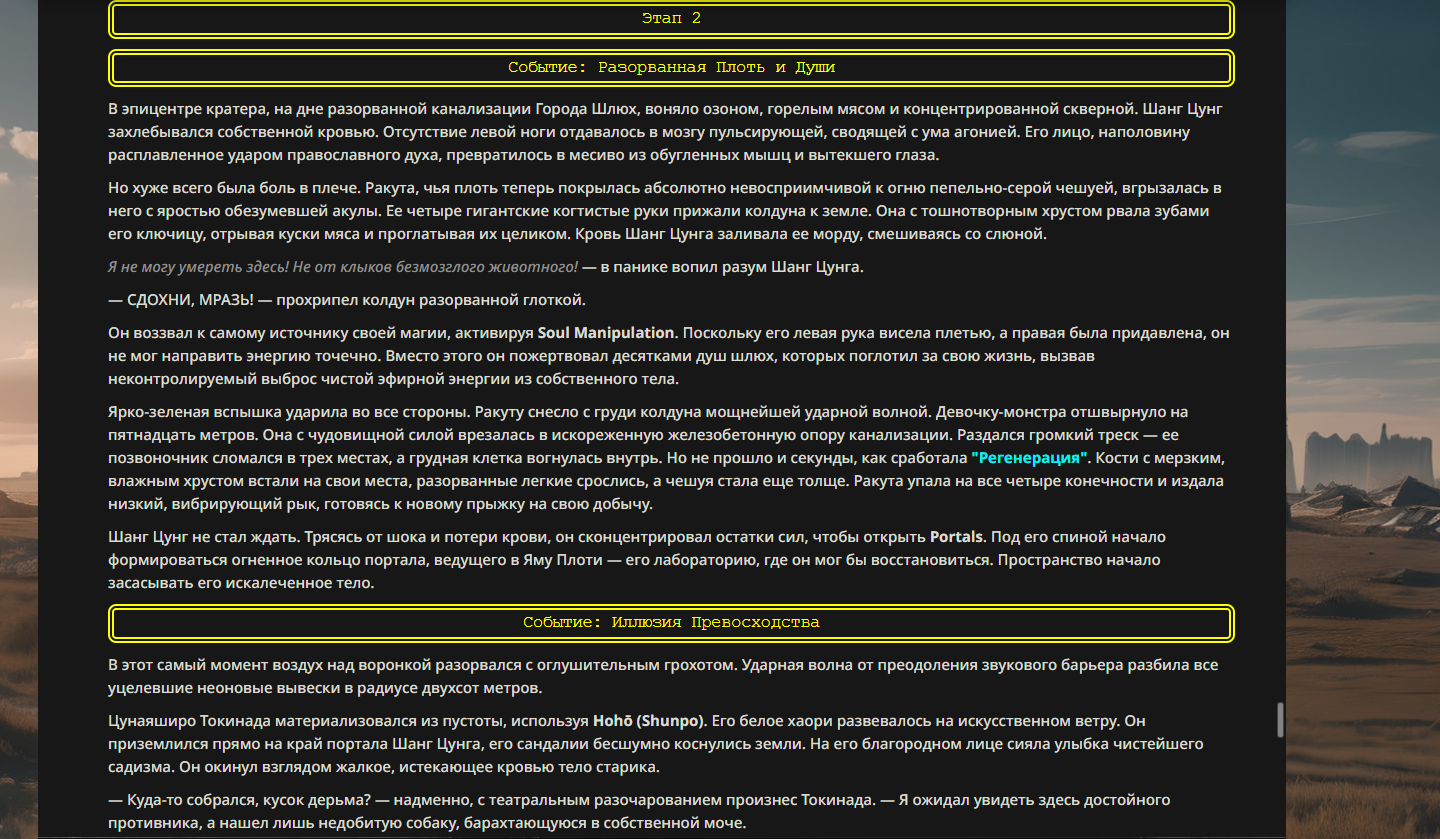 Этап 2

Событие: Разорванная Плоть и Души

В эпицентре кратера, на дне разорванной канализации Города Шлюх, воняло озоном, горелым мясом и концентрированной скверной. Шанг Цунг захлебывался собственной кровью. Отсутствие левой ноги отдавалось в мозгу пульсирующей, сводящей с ума агонией. Его лицо, наполовину расплавленное ударом православного духа, превратилось в месиво из обугленных мышц и вытекшего глаза.

Но хуже всего была боль в плече. Ракута, чья плоть теперь покрылась абсолютно невосприимчивой к огню пепельно-серой чешуей, вгрызалась в него с яростью обезумевшей акулы. Ее четыре гигантские когтистые руки прижали колдуна к земле. Она с тошнотворным хрустом рвала зубами его ключицу, отрывая куски мяса и проглатывая их целиком. Кровь Шанг Цунга заливала ее морду, смешиваясь со слюной.

Я не могу умереть здесь! Не от клыков безмозглого животного! — в панике вопил разум Шанг Цунга.

— СДОХНИ, МРАЗЬ! — прохрипел колдун разорванной глоткой.

Он воззвал к самому источнику своей магии, активируя Soul Manipulation. Поскольку его левая рука висела плетью, а правая была придавлена, он не мог направить энергию точечно. Вместо этого он пожертвовал десятками душ шлюх, которых поглотил за свою жизнь, вызвав неконтролируемый выброс чистой эфирной энергии из собственного тела.

Ярко-зеленая вспышка ударила во все стороны. Ракуту снесло с груди колдуна мощнейшей ударной волной. Девочку-монстра отшвырнуло на пятнадцать метров. Она с чудовищной силой врезалась в искореженную железобетонную опору канализации. Раздался громкий треск — ее позвоночник сломался в трех местах, а грудная клетка вогнулась внутрь. Но не прошло и секунды, как сработала "Регенерация". Кости с мерзким, влажным хрустом встали на свои места, разорванные легкие срослись, а чешуя стала еще толще. Ракута упала на все четыре конечности и издала низкий, вибрирующий рык, готовясь к новому прыжку на свою добычу.

Шанг Цунг не стал ждать. Трясясь от шока и потери крови, он сконцентрировал остатки сил, чтобы открыть Portals. Под его спиной начало формироваться огненное кольцо портала, ведущего в Яму Плоти — его лабораторию, где он мог бы восстановиться. Пространство начало засасывать его искалеченное тело.

Событие: Иллюзия Превосходства

В этот самый момент воздух над воронкой разорвался с оглушительным грохотом. Ударная волна от преодоления звукового барьера разбила все уцелевшие неоновые вывески в радиусе двухсот метров.

Цунаяширо Токинада материализовался из пустоты, используя Hohō (Shunpo). Его белое хаори развевалось на искусственном ветру. Он приземлился прямо на край портала Шанг Цунга, его сандалии бесшумно коснулись земли. На его благородном лице сияла улыбка чистейшего садизма. Он окинул взглядом жалкое, истекающее кровью тело старика.

— Куда-то собрался, кусок дерьма? — надменно, с театральным разочарованием произнес Токинада. — Я ожидал увидеть здесь достойного противника, а нашел лишь недобитую собаку, барахтающуюся в собственной моче.